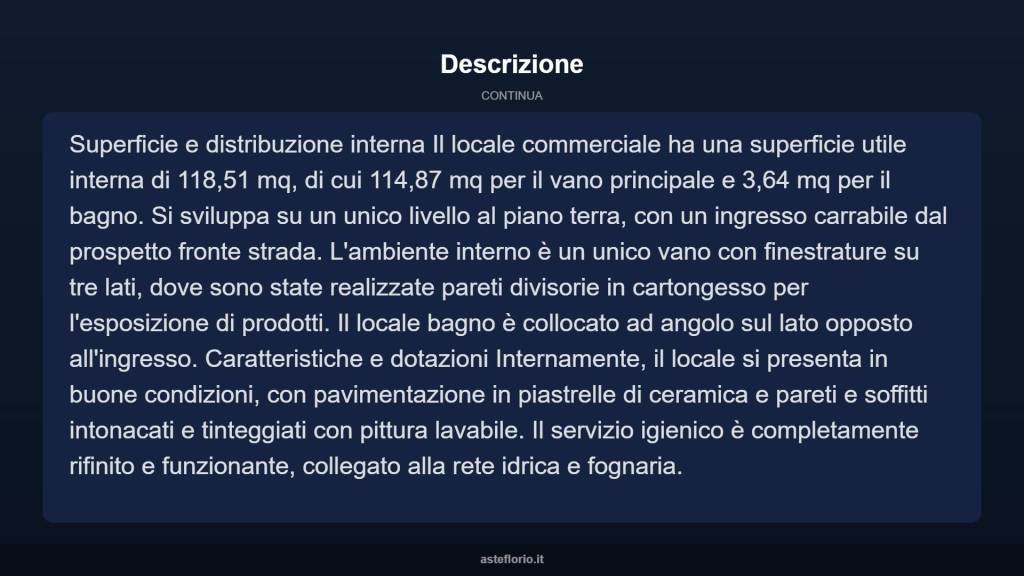 Descrizione

CONTINUA

Superficie e distribuzione interna Il locale commerciale ha una superficie utile interna di 118,51 mq, di cui 114,87 mq per il vano principale e 3,64 mq per il bagno. Si sviluppa su un unico livello al piano terra, con un ingresso carrabile dal prospetto fronte strada. L'ambiente interno è un unico vano con finestrature su tre lati, dove sono state realizzate pareti divisorie in cartongesso per l'esposizione di prodotti. Il locale bagno è collocato ad angolo sul lato opposto all'ingresso. Caratteristiche e dotazioni Internamente, il locale si presenta in buone condizioni, con pavimentazione in piastrelle di ceramica e pareti e soffitti intonacati e tinteggiati con pittura lavabile. Il servizio igienico è completamente rifinito e funzionante, collegato alla rete idrica e fognaria.

asteflorio.it